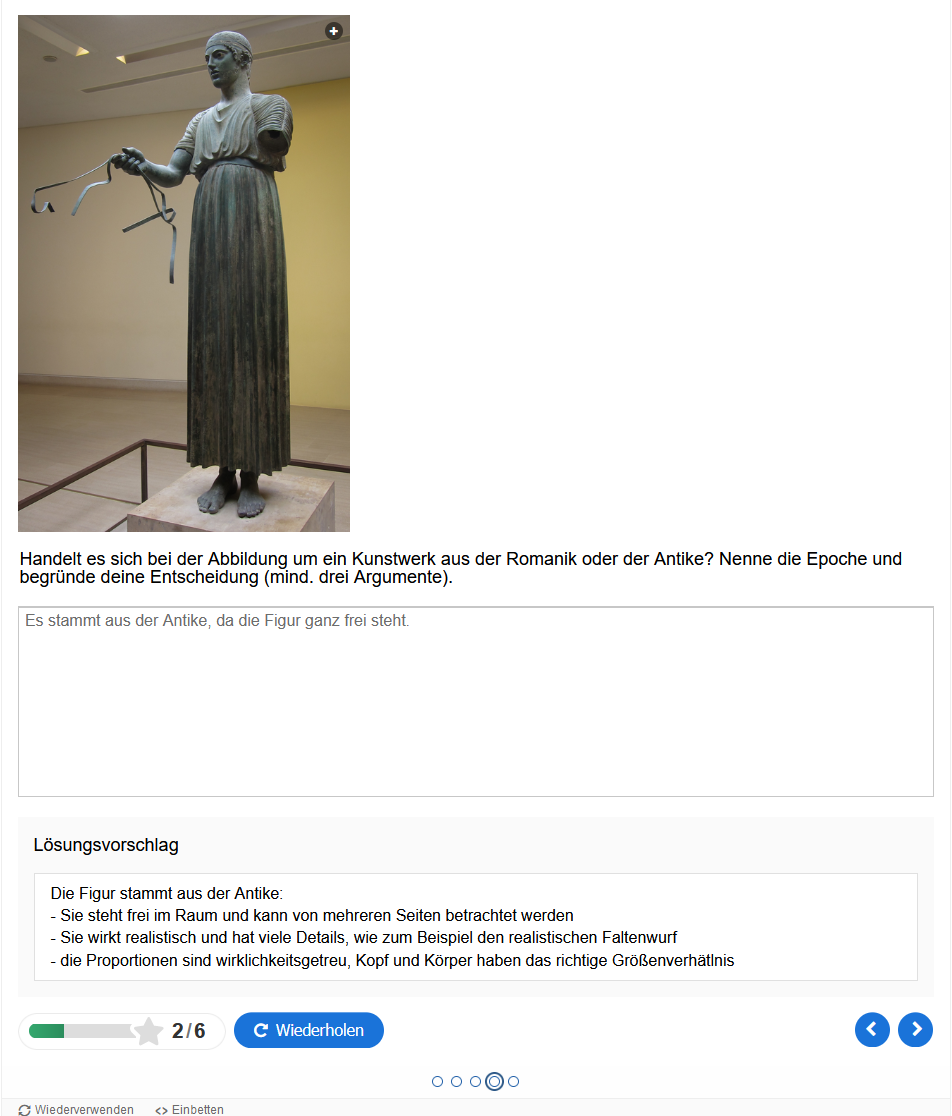 Handelt es sich bei der Abbildung um ein Kunstwerk aus der Romanik oder der Antike? Nenne die Epoche und begründe deine Entscheidung (mind. drei Argumente).

Es stammt aus der Antike, da die Figur ganz frei steht.

Lösungsvorschlag

Die Figur stammt aus der Antike:
- Sie steht frei im Raum und kann von mehreren Seiten betrachtet werden
- Sie wirkt realistisch und hat viele Details, wie zum Beispiel den realistischen Faltenwurf
- die Proportionen sind wirklichkeitsgetreu, Kopf und Körper haben das richtige Größenverhätlnis

2/6

Wiederholen

Wiederverwenden
<> Einbetten